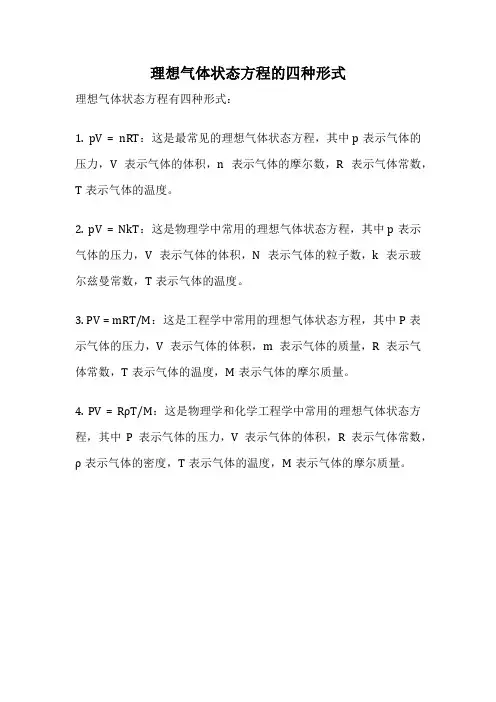 理想气体状态方程的四种形式

理想气体状态方程有四种形式：

1. $pV = nRT$：这是最常见的理想气体状态方程，其中 p 表示气体的压力，V 表示气体的体积，n 表示气体的摩尔数，R 表示气体常数，T 表示气体的温度。

2. $pV = NkT$：这是物理学中常用的理想气体状态方程，其中 p 表示气体的压力，V 表示气体的体积，N 表示气体的粒子数，k 表示玻尔兹曼常数，T 表示气体的温度。

3. $PV = mRT/M$：这是工程学中常用的理想气体状态方程，其中 P 表示气体的压力，V 表示气体的体积，m 表示气体的质量，R 表示气体常数，T 表示气体的温度，M 表示气体的摩尔质量。

4. $PV = R\rho T/M$：这是物理学和化学工程学中常用的理想气体状态方程，其中 P 表示气体的压力，V 表示气体的体积，R 表示气体常数，ρ 表示气体的密度，T 表示气体的温度，M 表示气体的摩尔质量。